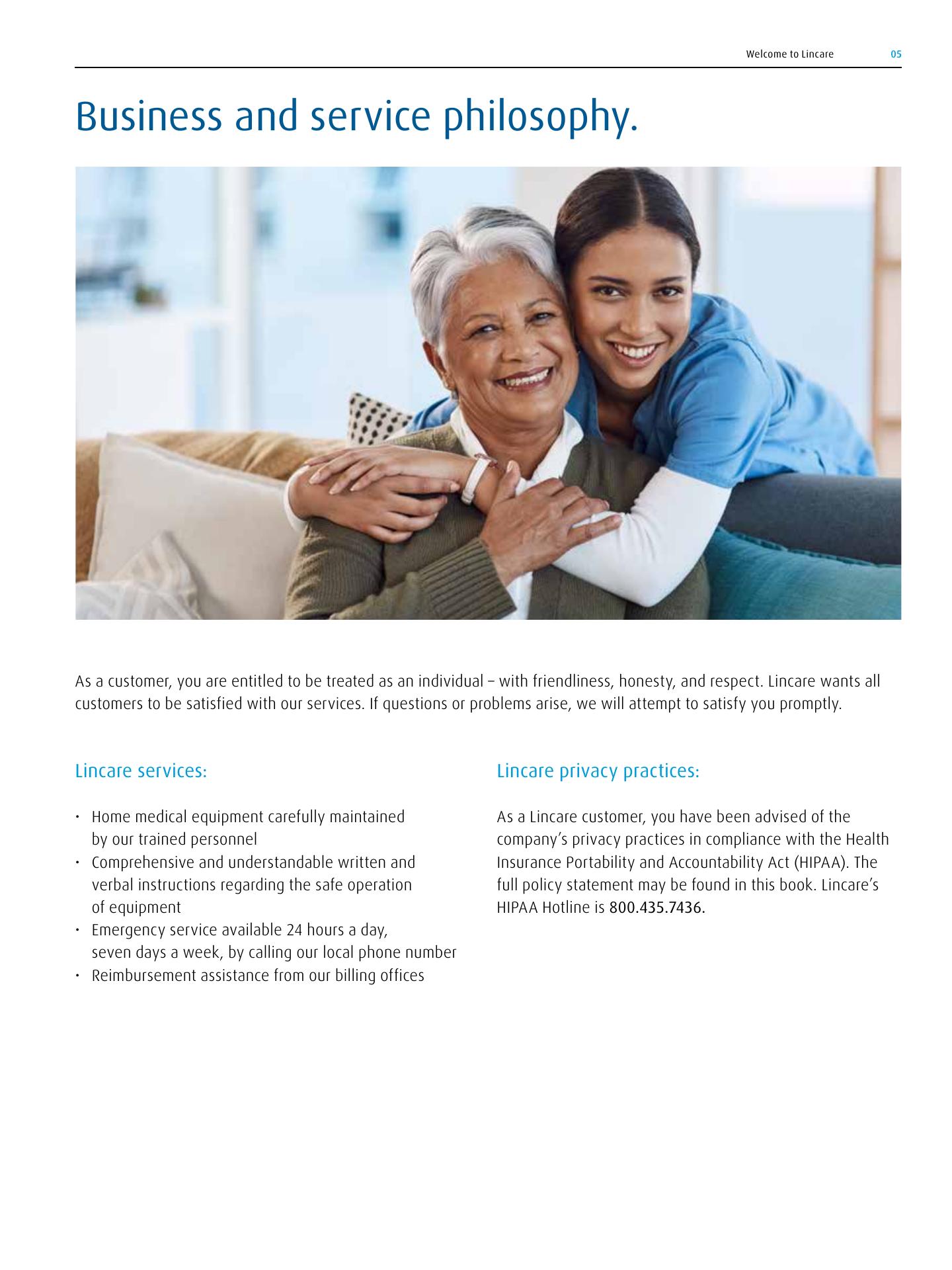 Welcome to Lincare 05

Business and service philosophy.

As a customer, you are entitled to be treated as an individual – with friendliness, honesty, and respect. Lincare wants all customers to be satisfied with our services. If questions or problems arise, we will attempt to satisfy you promptly.

Lincare services:

• Home medical equipment carefully maintained by our trained personnel
• Comprehensive and understandable written and verbal instructions regarding the safe operation of equipment
• Emergency service available 24 hours a day, seven days a week, by calling our local phone number
• Reimbursement assistance from our billing offices

Lincare privacy practices:

As a Lincare customer, you have been advised of the company's privacy practices in compliance with the Health Insurance Portability and Accountability Act (HIPAA). The full policy statement may be found in this book. Lincare's HIPAA Hotline is 800.435.7436.